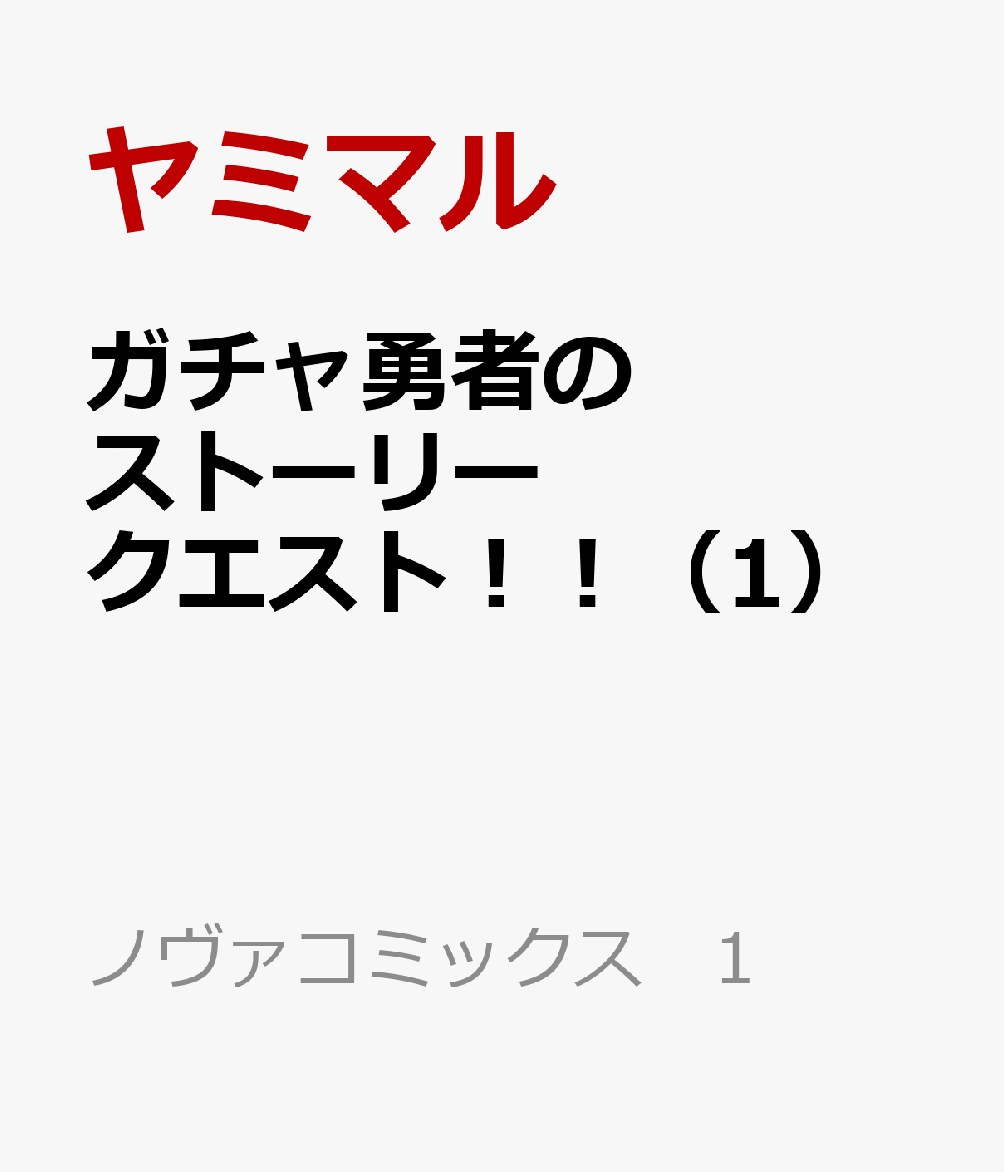 ヤミマル

ガチャ勇者のストーリークエスト！！（1）

ノヴァコミックス　1